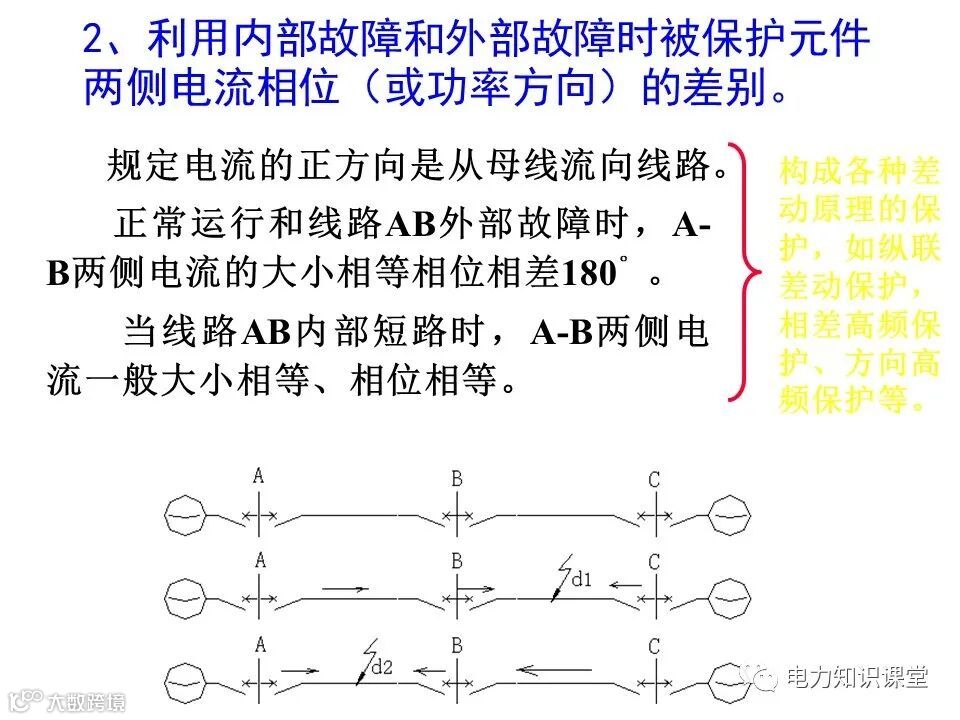 2、利用内部故障和外部故障时被保护元件两侧电流相位（或功率方向）的差别。

规定电流的正方向是从母线流向线路。

正常运行和线路AB外部故障时，A-B两侧电流的大小相等相位相差180°。

当线路AB内部短路时，A-B两侧电流一般大小相等、相位相等。

构成各种差动原理的保护，如纵联差动保护，相差高频保护、方向高频保护等。

A
B
C

A
B
d1
C

A
d2
B
C

电力知识课堂

大数跨境